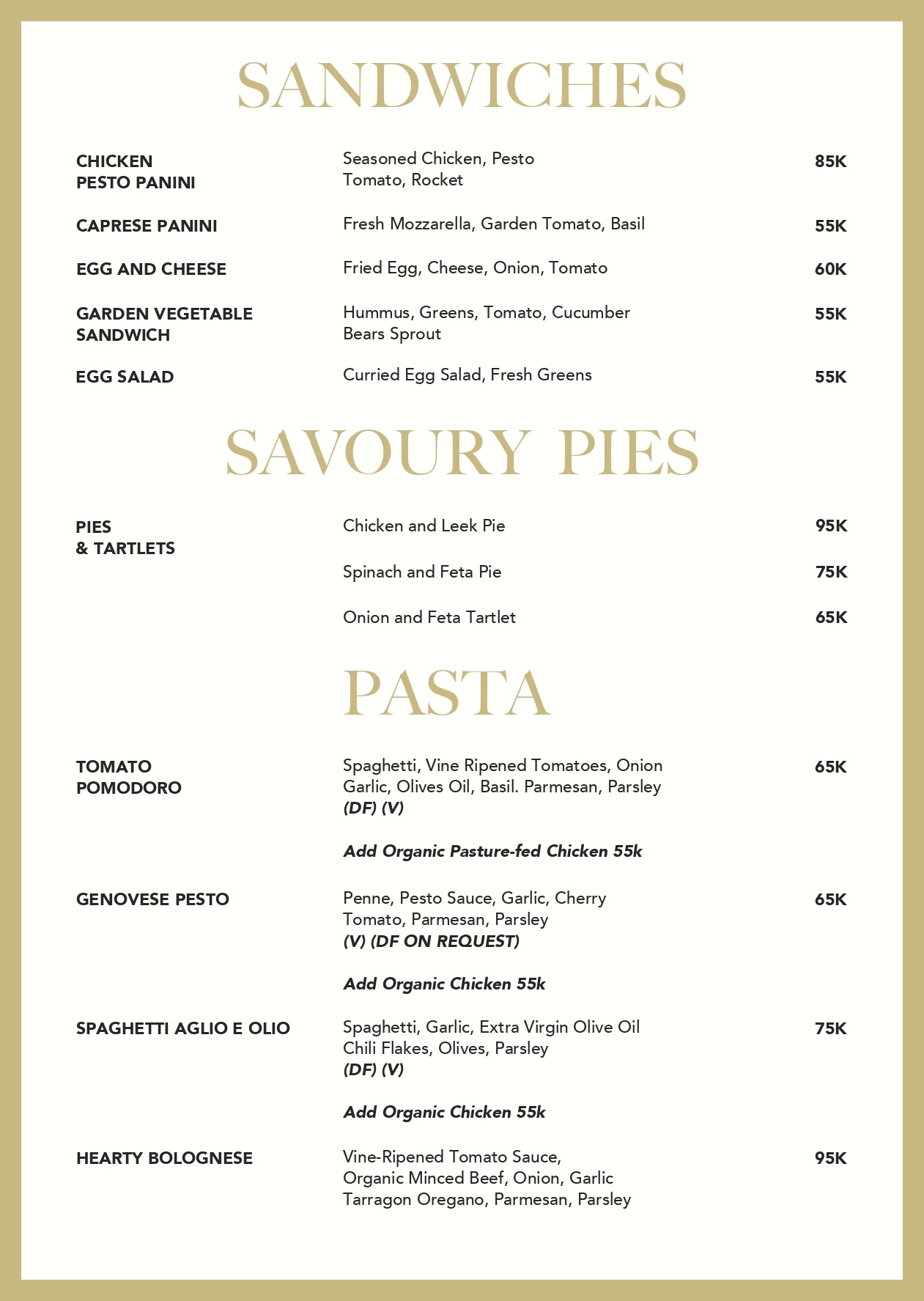 SANDWICHES

CHICKEN
PESTO PANINI

Seasoned Chicken, Pesto
Tomato, Rocket

85K

CAPRESE PANINI

Fresh Mozzarella, Garden Tomato, Basil

55K

EGG AND CHEESE

Fried Egg, Cheese, Onion, Tomato

60K

GARDEN VEGETABLE
SANDWICH

Hummus, Greens, Tomato, Cucumber
Bears Sprout

55K

EGG SALAD

Curried Egg Salad, Fresh Greens

55K

SAVOURY PIES

PIES
& TARTLETS

Chicken and Leek Pie

95K

Spinach and Feta Pie

75K

Onion and Feta Tartlet

65K

PASTA

TOMATO
POMODORO

Spaghetti, Vine Ripened Tomatoes, Onion
Garlic, Olives Oil, Basil. Parmesan, Parsley
(DF) (V)

65K

Add Organic Pasture-fed Chicken 55k

GENOVESE PESTO

Penne, Pesto Sauce, Garlic, Cherry
Tomato, Parmesan, Parsley
(V) (DF ON REQUEST)

65K

Add Organic Chicken 55k

SPAGHETTI AGLIO E OLIO

Spaghetti, Garlic, Extra Virgin Olive Oil
Chili Flakes, Olives, Parsley
(DF) (V)

75K

Add Organic Chicken 55k

HEARTY BOLOGNESE

Vine-Ripened Tomato Sauce,
Organic Minced Beef, Onion, Garlic
Tarragon Oregano, Parmesan, Parsley

95K